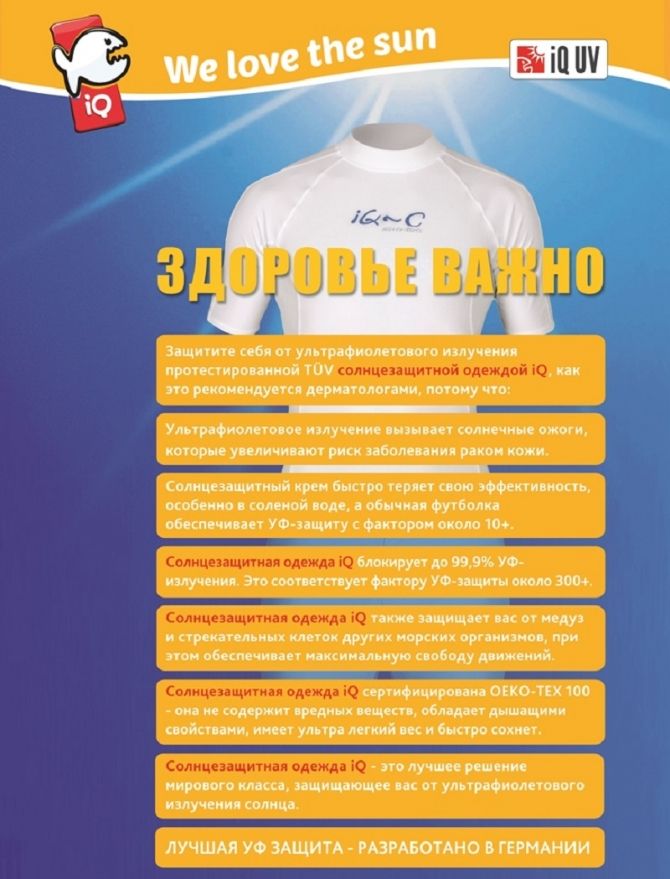 iQ

We love the sun

iQ UV

iQ-C

ЗДОРОВЬЕ ВАЖНО

Защитите себя от ультрафиолетового излучения протестированной TÜV солнцезащитной одеждой iQ, как это рекомендуется дерматологами, потому что:

Ультрафиолетовое излучение вызывает солнечные ожоги, которые увеличивают риск заболевания раком кожи.

Солнцезащитный крем быстро теряет свою эффективность, особенно в соленой воде, а обычная футболка обеспечивает УФ-защиту с фактором около 10+.

Солнцезащитная одежда iQ блокирует до 99,9% УФ-излучения. Это соответствует фактору УФ-защиты около 300+.

Солнцезащитная одежда iQ также защищает вас от медуз и стрекательных клеток других морских организмов, при этом обеспечивает максимальную свободу движений.

Солнцезащитная одежда iQ сертифицирована OEKO-TEX 100 - она не содержит вредных веществ, обладает дышащими свойствами, имеет ультра легкий вес и быстро сохнет.

Солнцезащитная одежда iQ - это лучшее решение мирового класса, защищающее вас от ультрафиолетового излучения солнца.

ЛУЧШАЯ УФ ЗАЩИТА - РАЗРАБОТАНО В ГЕРМАНИИ